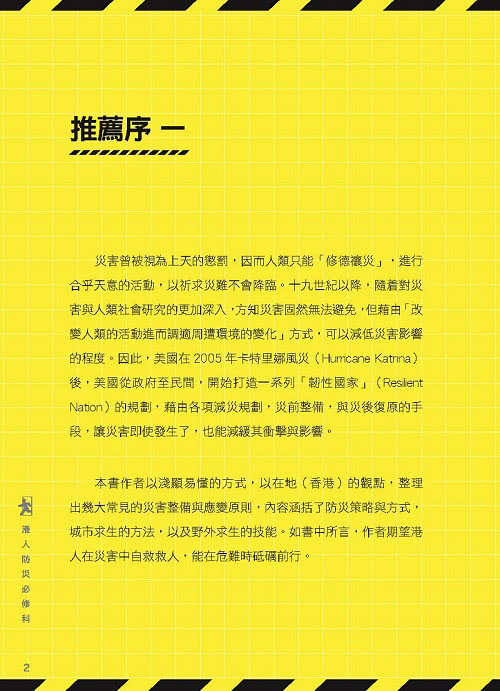 推薦序 一

災害曾被視為上天的懲罰，因而人類只能「修德禳災」，進行合乎天意的活動，以祈求災難不會降臨。十九世紀以降，隨着對災害與人類社會研究的更加深入，方知災害固然無法避免，但藉由「改變人類的活動進而調適周遭環境的變化」方式，可以減低災害影響的程度。因此，美國在 2005 年卡特里娜風災（Hurricane Katrina）後，美國從政府至民間，開始打造一系列「韌性國家」（Resilient Nation）的規劃，藉由各項減災規劃，災前整備，與災後復原的手段，讓災害即使發生了，也能減緩其衝擊與影響。

本書作者以淺顯易懂的方式，以在地（香港）的觀點，整理出幾大常見的災害整備與應變原則，內容涵括了防災策略與方式，城市求生的方法，以及野外求生的技能。如書中所言，作者期望港人在災害中自救救人，能在危難時砥礪前行。

港人防災必修科

2